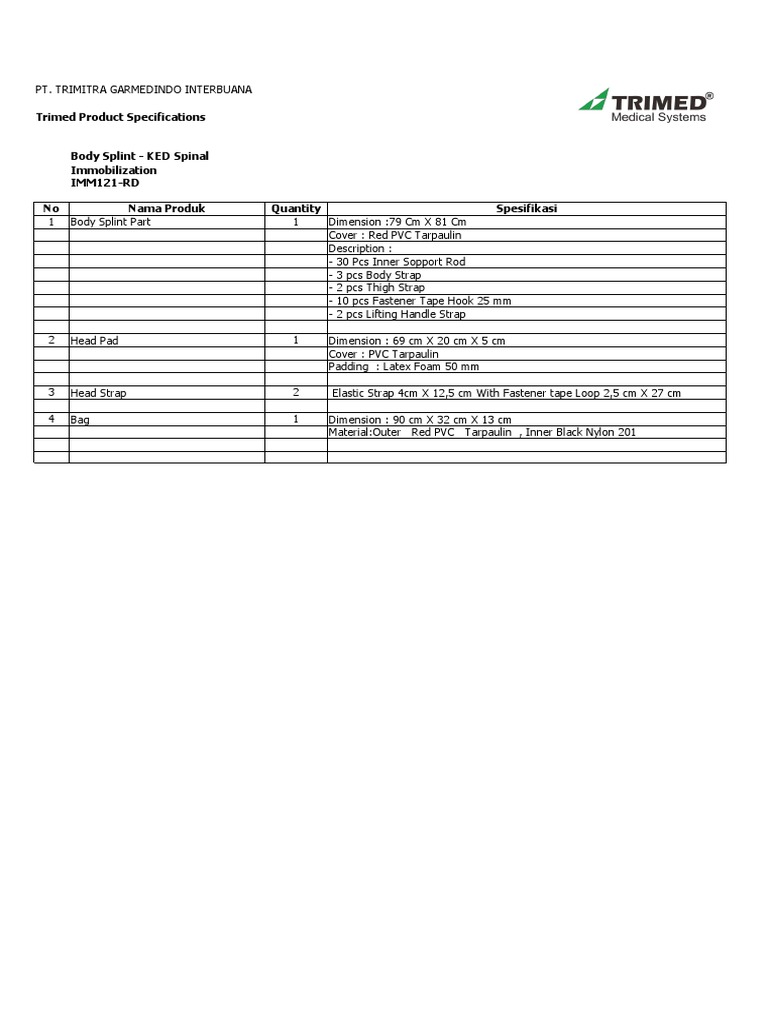 PT. TRIMITRA GARMEDINDO INTERBUANA

Trimed Product Specifications

TRIMED®
Medical Systems

Body Splint - KED Spinal Immobilization
IMM121-RD

| No | Nama Produk | Quantity | Spesifikasi |
|---|---|---|---|
| 1 | Body Splint Part | 1 | Dimension :79 Cm X 81 Cm |
| | | | Cover : Red PVC Tarpaulin |
| | | | Description : |
| | | | - 30 Pcs Inner Sopport Rod |
| | | | - 3 pcs Body Strap |
| | | | - 2 pcs Thigh Strap |
| | | | - 10 pcs Fastener Tape Hook 25 mm |
| | | | - 2 pcs Lifting Handle Strap |
| | | | |
| 2 | Head Pad | 1 | Dimension : 69 cm X 20 cm X 5 cm |
| | | | Cover : PVC Tarpaulin |
| | | | Padding : Latex Foam 50 mm |
| | | | |
| 3 | Head Strap | 2 | Elastic Strap 4cm X 12,5 cm With Fastener tape Loop 2,5 cm X 27 cm |
| | | | |
| 4 | Bag | 1 | Dimension : 90 cm X 32 cm X 13 cm |
| | | | Material:Outer Red PVC Tarpaulin , Inner Black Nylon 201 |
| | | | |
| | | | |